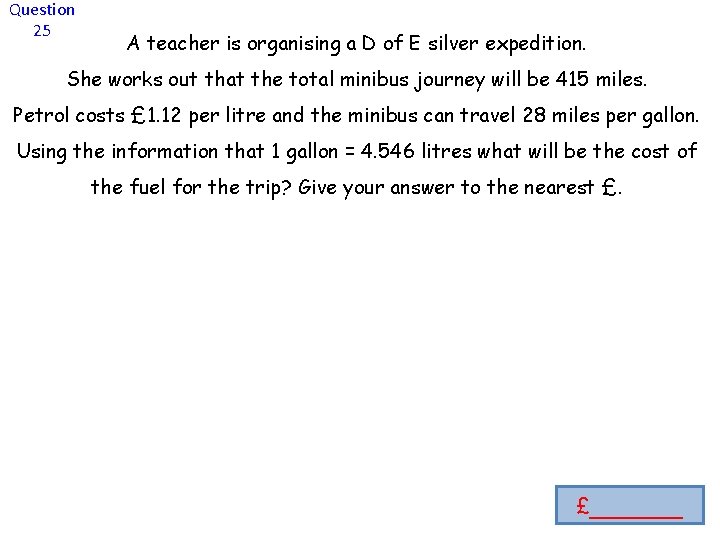 Question
25

A teacher is organising a D of E silver expedition. She works out that the total minibus journey will be 415 miles. Petrol costs £1.12 per litre and the minibus can travel 28 miles per gallon. Using the information that 1 gallon = 4.546 litres what will be the cost of the fuel for the trip? Give your answer to the nearest £.

£____